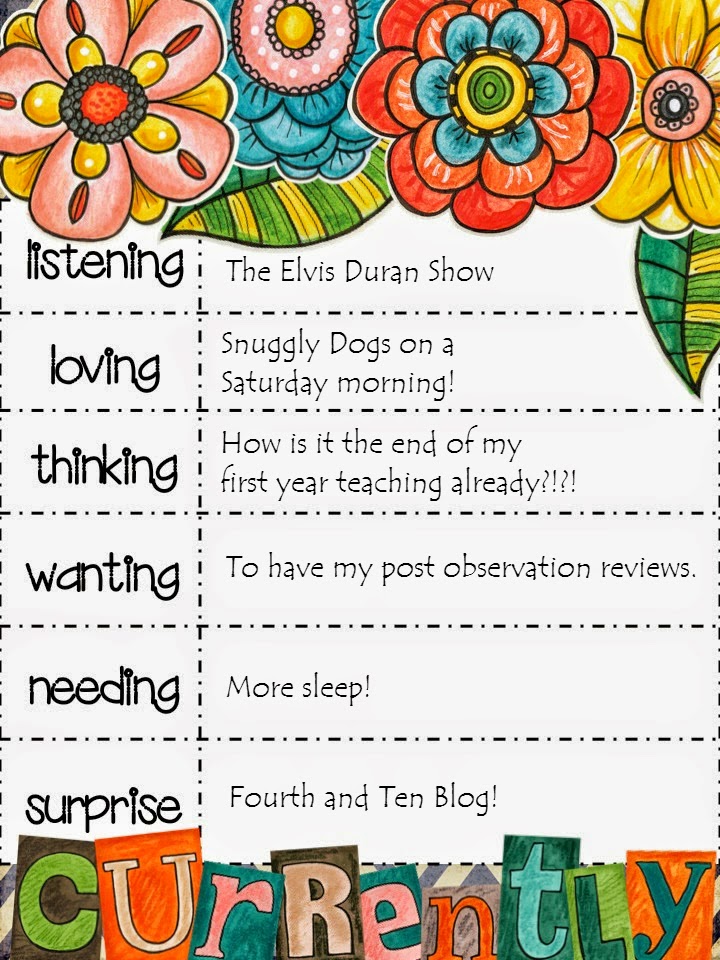 listening The Elvis Duran Show

loving Snuggly Dogs on a Saturday morning!

thinking How is it the end of my first year teaching already?!?!

wanting To have my post observation reviews.

needing More sleep!

surprise Fourth and Ten Blog!

CURRENTLY